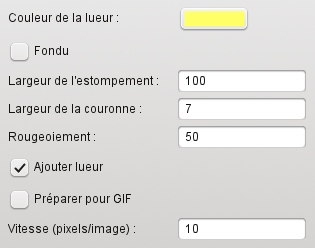 Couleur de la lueur :

Fondu

Largeur de l'estompement : 100

Largeur de la couronne : 7

Rougeoiement : 50

Ajouter lueur

Préparer pour GIF

Vitesse (pixels/image) : 10